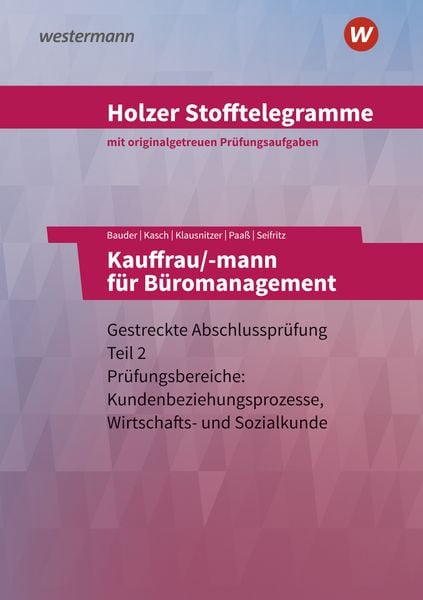 westermann

W

Holzer Stofftelegramme

mit originalgetreuen Prüfungsaufgaben

Bauder | Kasch | Klausnitzer | Paaß | Seifritz

Kauffrau/-mann für Büromanagement

Gestreckte Abschlussprüfung
Teil 2
Prüfungsbereiche:
Kundenbeziehungsprozesse,
Wirtschafts- und Sozialkunde